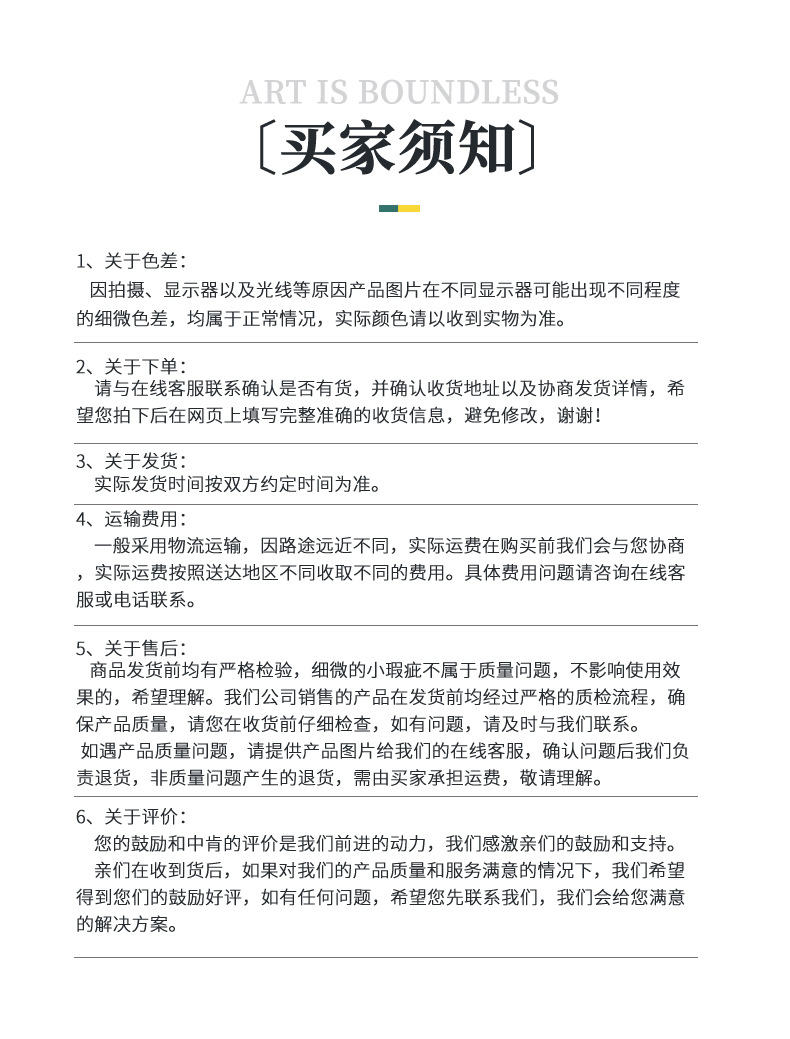 ART IS BOUNDLESS

〔买家须知〕

1、关于色差：
因拍摄、显示器以及光线等原因产品图片在不同显示器可能出现不同程度的细微色差，均属于正常情况，实际颜色请以收到实物为准。

2、关于下单：
请与在线客服联系确认是否有货，并确认收货地址以及协商发货详情，希望您拍下后在网页上填写完整准确的收货信息，避免修改，谢谢！

3、关于发货：
实际发货时间按双方约定时间为准。

4、运输费用：
一般采用物流运输，因路途远近不同，实际运费在购买前我们会与您协商，实际运费按照送达地区不同收取不同的费用。具体费用问题请咨询在线客服或电话联系。

5、关于售后：
商品发货前均有严格检验，细微的小瑕疵不属于质量问题，不影响使用效果的，希望理解。我们公司销售的产品在发货前均经过严格的质检流程，确保产品质量，请您在收货前仔细检查，如有问题，请及时与我们联系。
如遇产品质量问题，请提供产品图片给我们的在线客服，确认问题后我们负责退货，非质量问题产生的退货，需由买家承担运费，敬请理解。

6、关于评价：
您的鼓励和中肯的评价是我们前进的动力，我们感激亲们的鼓励和支持。
亲们在收到货后，如果对我们的产品质量和服务满意的情况下，我们希望得到您们的鼓励好评，如有任何问题，希望您先联系我们，我们会给您满意的解决方案。